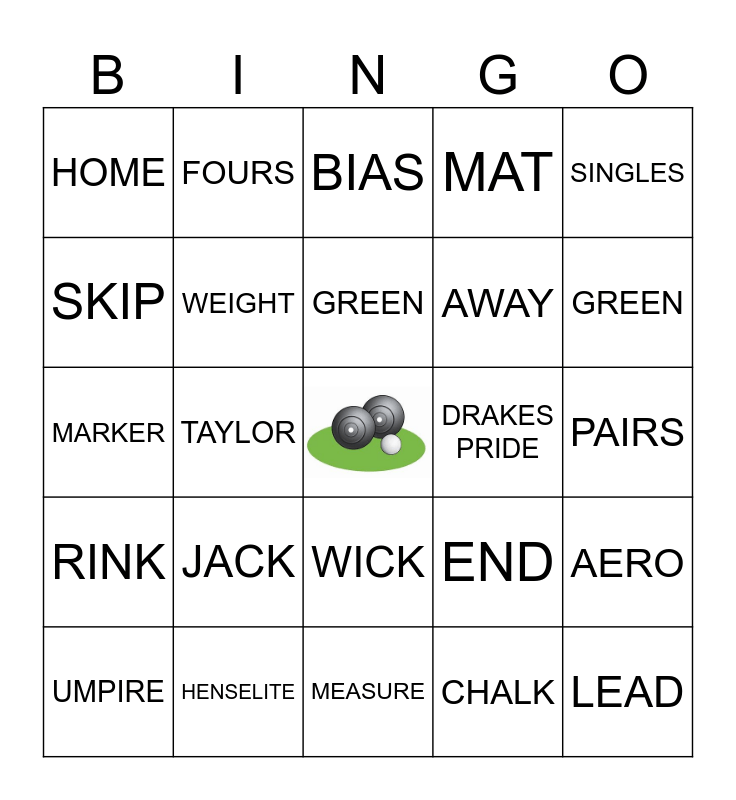 | B | I | N | G | O |
|---|---|---|---|---|
| HOME | FOURS | BIAS | MAT | SINGLES |
| SKIP | WEIGHT | GREEN | AWAY | GREEN |
| MARKER | TAYLOR | | DRAKES PRIDE | PAIRS |
| RINK | JACK | WICK | END | AERO |
| UMPIRE | HENSELITE | MEASURE | CHALK | LEAD |